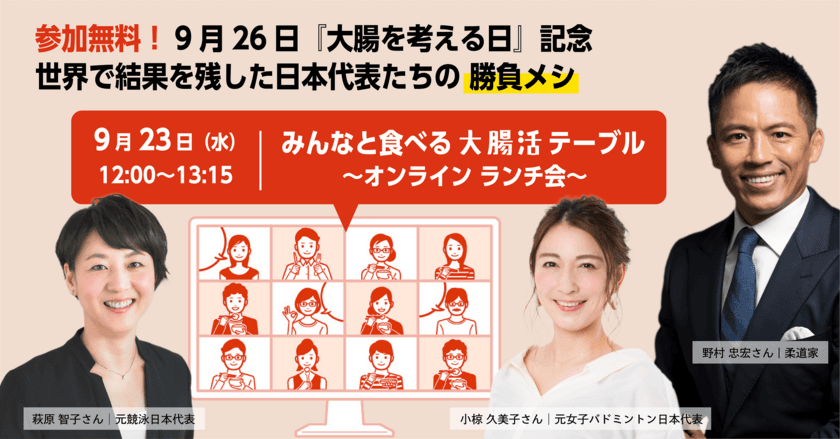 参加無料！ 9月26日『大腸を考える日』記念
世界で結果を残した日本代表たちの 勝負メシ

9月23日（水）
12:00〜13:15

みんなと食べる 大腸活 テーブル
〜オンライン ランチ会〜

萩原 智子さん｜元競泳日本代表

小椋 久美子さん｜元女子バドミントン日本代表

野村 忠宏さん｜柔道家